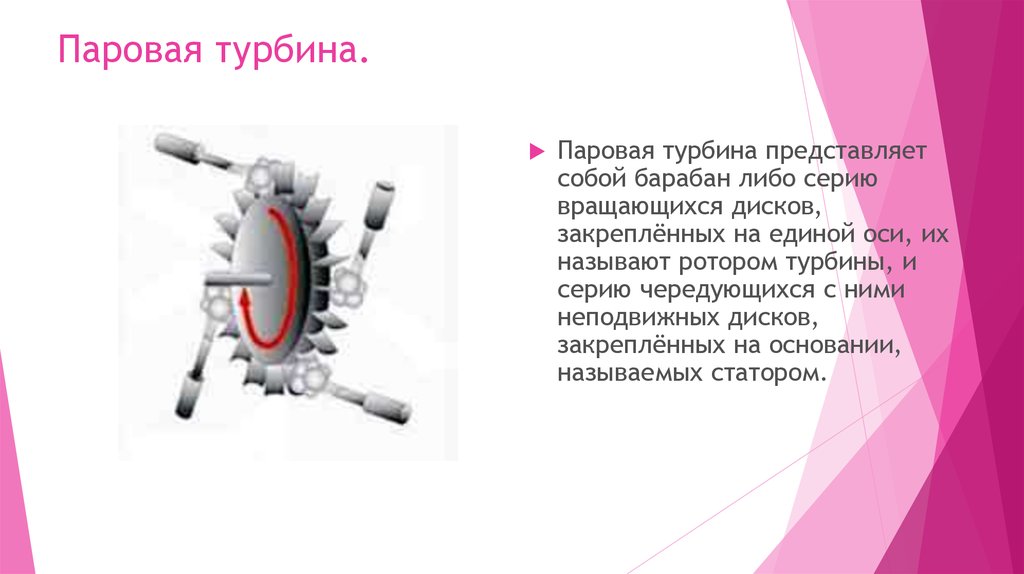 Паровая турбина.

Паровая турбина представляет собой барабан либо серию вращающихся дисков, закреплённых на единой оси, их называют ротором турбины, и серию чередующихся с ними неподвижных дисков, закреплённых на основании, называемых статором.